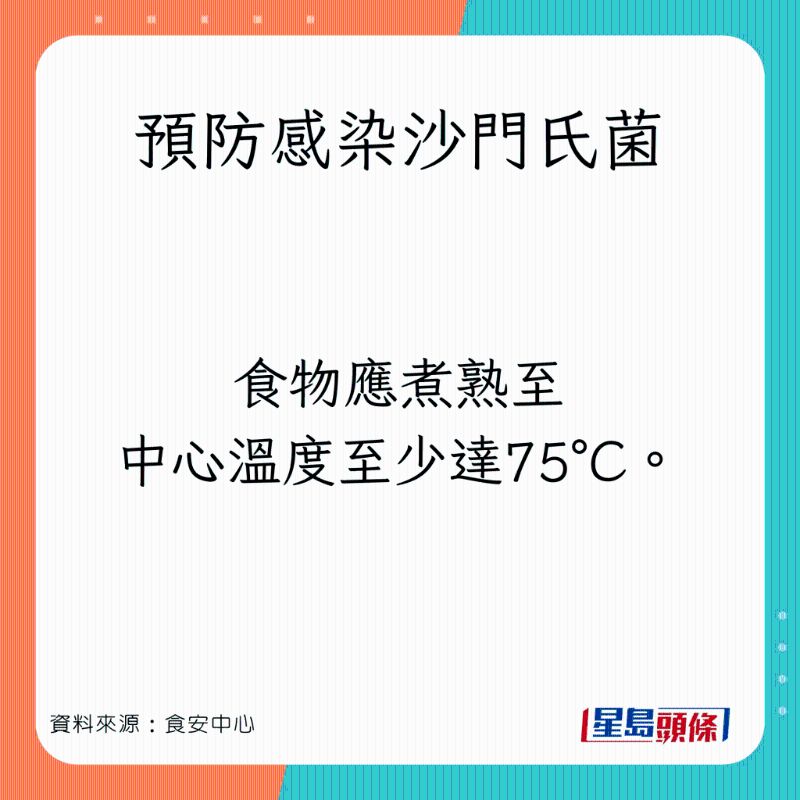 預防感染沙門氏菌

食物應煮熟至
中心溫度至少達75°C。

資料來源：食安中心

星島頭條